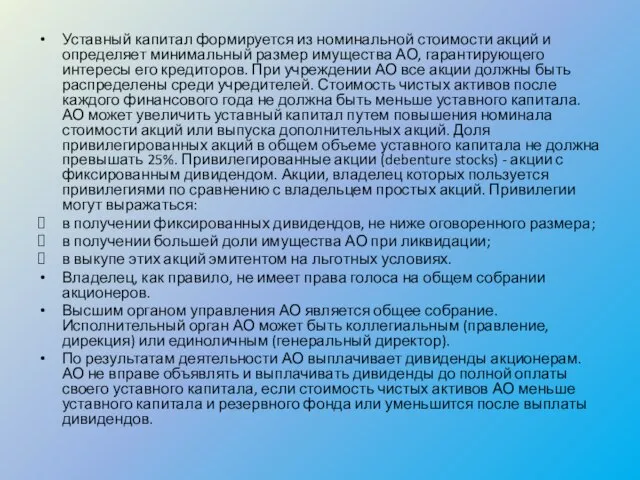 • Уставный капитал формируется из номинальной стоимости акций и определяет минимальный размер имущества АО, гарантирующего интересы его кредиторов. При учреждении АО все акции должны быть распределены среди учредителей. Стоимость чистых активов после каждого финансового года не должна быть меньше уставного капитала. АО может увеличить уставный капитал путем повышения номинала стоимости акций или выпуска дополнительных акций. Доля привилегированных акций в общем объеме уставного капитала не должна превышать 25%. Привилегированные акции (debenture stocks) - акции с фиксированным дивидендом. Акции, владелец которых пользуется привилегиями по сравнению с владельцем простых акций. Привилегии могут выражаться:

 в получении фиксированных дивидендов, не ниже оговоренного размера;
 в получении большей доли имущества АО при ликвидации;
 в выкупе этих акций эмитентом на льготных условиях.

• Владелец, как правило, не имеет права голоса на общем собрании акционеров.
• Высшим органом управления АО является общее собрание. Исполнительный орган АО может быть коллегиальным (правление, дирекция) или единоличным (генеральный директор).
• По результатам деятельности АО выплачивает дивиденды акционерам. АО не вправе объявлять и выплачивать дивиденды до полной оплаты своего уставного капитала, если стоимость чистых активов АО меньше уставного капитала и резервного фонда или уменьшится после выплаты дивидендов.